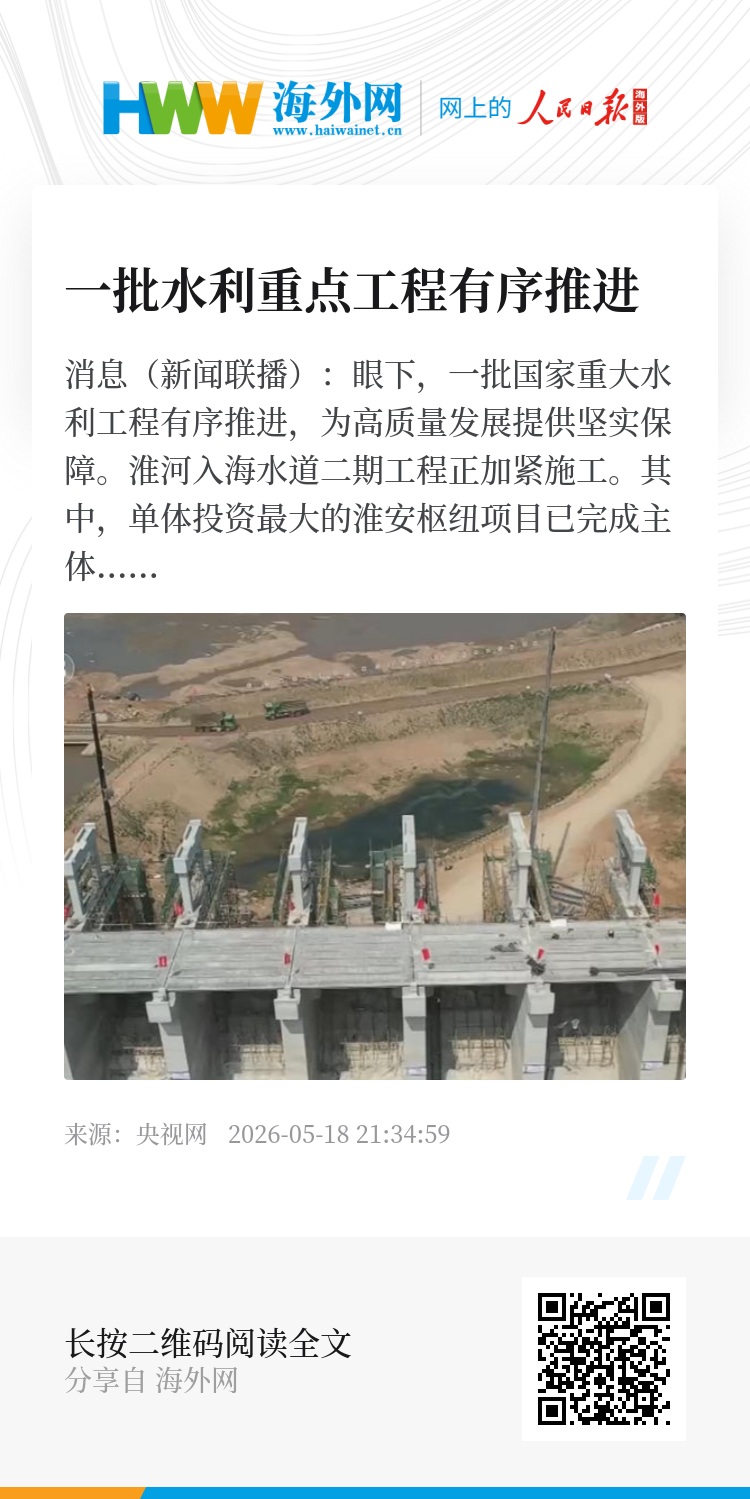 HWW 海外网
www.haiwainet.cn

网上的 人民日报 海外版

一批水利重点工程有序推进

消息（新闻联播）：眼下，一批国家重大水利工程有序推进，为高质量发展提供坚实保障。淮河入海水道二期工程正加紧施工。其中，单体投资最大的淮安枢纽项目已完成主体……

来源：央视网 2026-05-18 21:34:59

长按二维码阅读全文
分享自 海外网